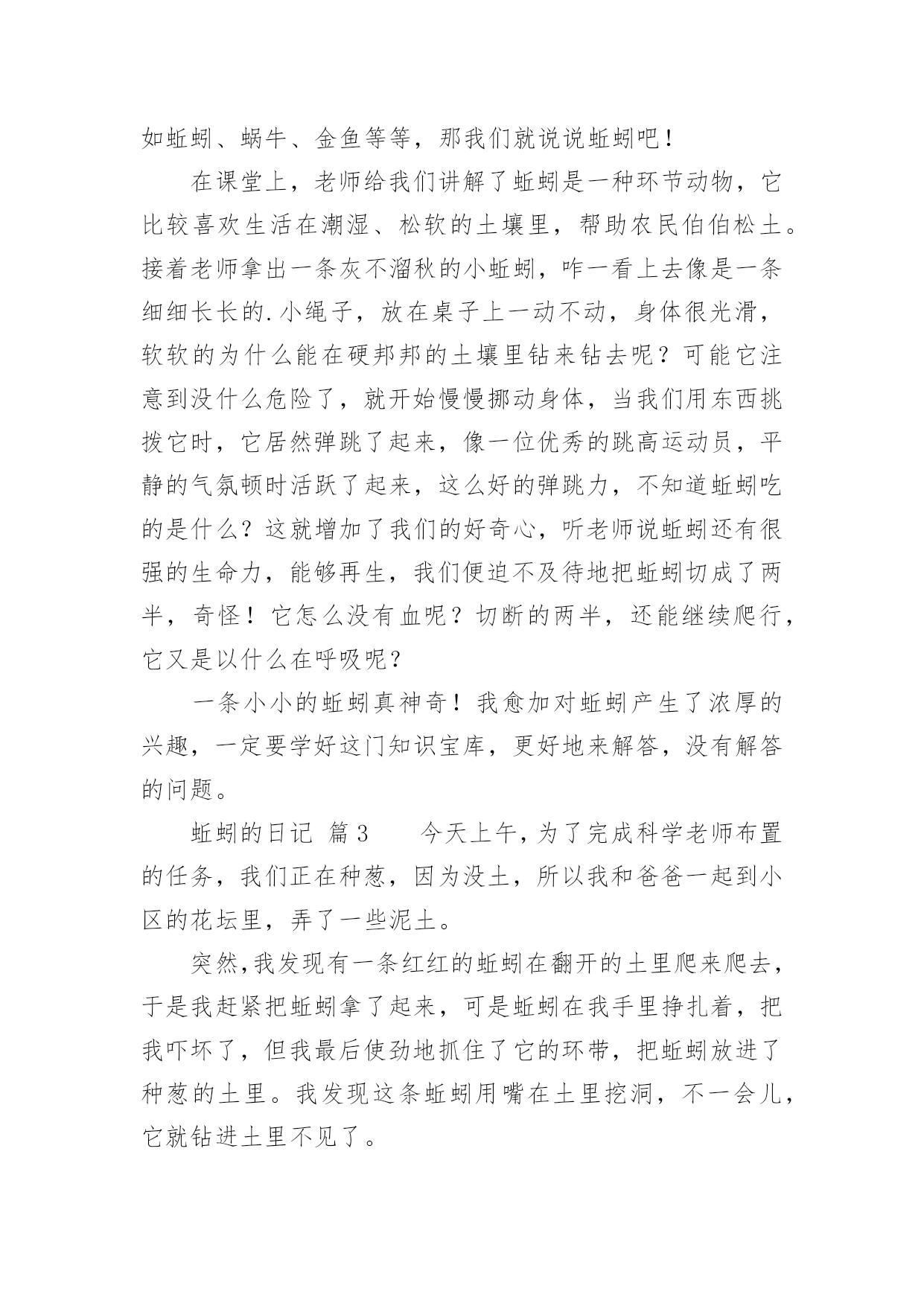 如蚯蚓、蜗牛、金鱼等等，那我们就说说蚯蚓吧！

在课堂上，老师给我们讲解了蚯蚓是一种环节动物，它比较喜欢生活在潮湿、松软的土壤里，帮助农民伯伯松土。接着老师拿出一条灰不溜秋的小蚯蚓，咋一看上去像是一条细细长长的.小绳子，放在桌子上一动不动，身体很光滑，软软的为什么能在硬邦邦的土壤里钻来钻去呢？可能它注意到没什么危险了，就开始慢慢挪动身体，当我们用东西挑拨它时，它居然弹跳了起来，像一位优秀的跳高运动员，平静的气氛顿时活跃了起来，这么好的弹跳力，不知道蚯蚓吃的是什么？这就增加了我们的好奇心，听老师说蚯蚓还有很强的生命力，能够再生，我们便迫不及待地把蚯蚓切成了两半，奇怪！它怎么没有血呢？切断的两半，还能继续爬行，它又是以什么在呼吸呢？

一条小小的蚯蚓真神奇！我愈加对蚯蚓产生了浓厚的兴趣，一定要学好这门知识宝库，更好地来解答，没有解答的问题。

蚯蚓的日记 篇3　　今天上午，为了完成科学老师布置的任务，我们正在种葱，因为没土，所以我和爸爸一起到小区的花坛里，弄了一些泥土。

突然,我发现有一条红红的蚯蚓在翻开的土里爬来爬去，于是我赶紧把蚯蚓拿了起来，可是蚯蚓在我手里挣扎着，把我吓坏了，但我最后使劲地抓住了它的环带，把蚯蚓放进了种葱的土里。我发现这条蚯蚓用嘴在土里挖洞，不一会儿，它就钻进土里不见了。